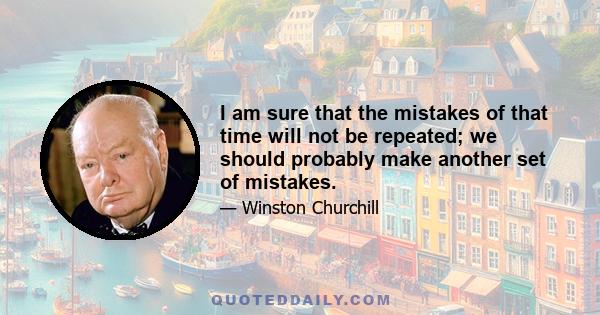 I am sure that the mistakes of that time will not be repeated; we should probably make another set of mistakes.

— Winston Churchill

QUOTEDDAILY.COM